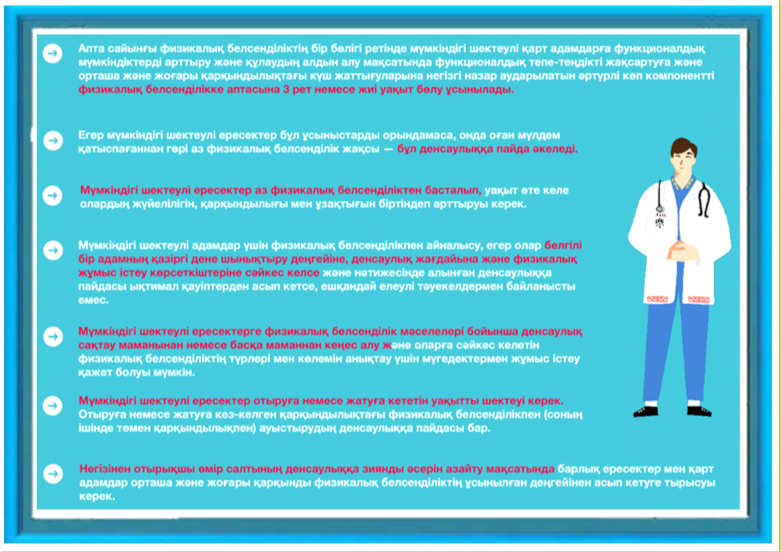 Апта сайынғы физикалық белсенділіктің бір бөлігі ретінде мүмкіндігі шектеулі қарт адамдарға функционалдық мүмкіндіктерді арттыру және құлаудың алдын алу мақсатында функционалдық тепе-теңдікті жақсартуға және орташа және жоғары қарқындылықтағы күш жаттығуларына негізгі назар аударылатын әртүрлі көп компонентті физикалық белсенділікке аптасына 3 рет немесе жиі уақыт бөлу ұсынылады.

Егер мүмкіндігі шектеулі ересектер бұл ұсыныстарды орындамаса, онда оған мүлдем қатыспағаннан гөрі аз физикалық белсенділік жақсы — бұл денсаулыққа пайда әкеледі.

Мүмкіндігі шектеулі ересектер аз физикалық белсенділіктен басталып, уақыт өте келе олардың жүйелілігін, қарқындылығы мен ұзақтығын біртіндеп арттыруы керек.

Мүмкіндігі шектеулі адамдар үшін физикалық белсенділікпен айналысу, егер олар белгілі бір адамның қазіргі дене шынықтыру деңгейіне, денсаулық жағдайына және физикалық жұмыс істеу көрсеткіштеріне сәйкес келсе және нәтижесінде алынған денсаулыққа пайдасы ықтимал қауіптерден асып кетсе, ешқандай елеулі тәуекелдермен байланысты емес.

Мүмкіндігі шектеулі ересектерге физикалық белсенділік мәселелері бойынша денсаулық сақтау маманынан немесе басқа маманнан кеңес алу және оларға сәйкес келетін физикалық белсенділіктің түрлері мен көлемін анықтау үшін мүгедектермен жұмыс істеу қажет болуы мүмкін.

Мүмкіндігі шектеулі ересектер отыруға немесе жатуға кететін уақытты шектеуі керек. Отыруға немесе жатуға кез-келген қарқындылықтағы физикалық белсенділікпен (соның ішінде төмен қарқындылықпен) ауыстырудың денсаулыққа пайдасы бар.

Негізінен отырықшы өмір салтының денсаулыққа зиянды әсерін азайту мақсатында барлық ересектер мен қарт адамдар орташа және жоғары қарқынды физикалық белсенділіктің ұсынылған деңгейінен асып кетуге тырысуы керек.